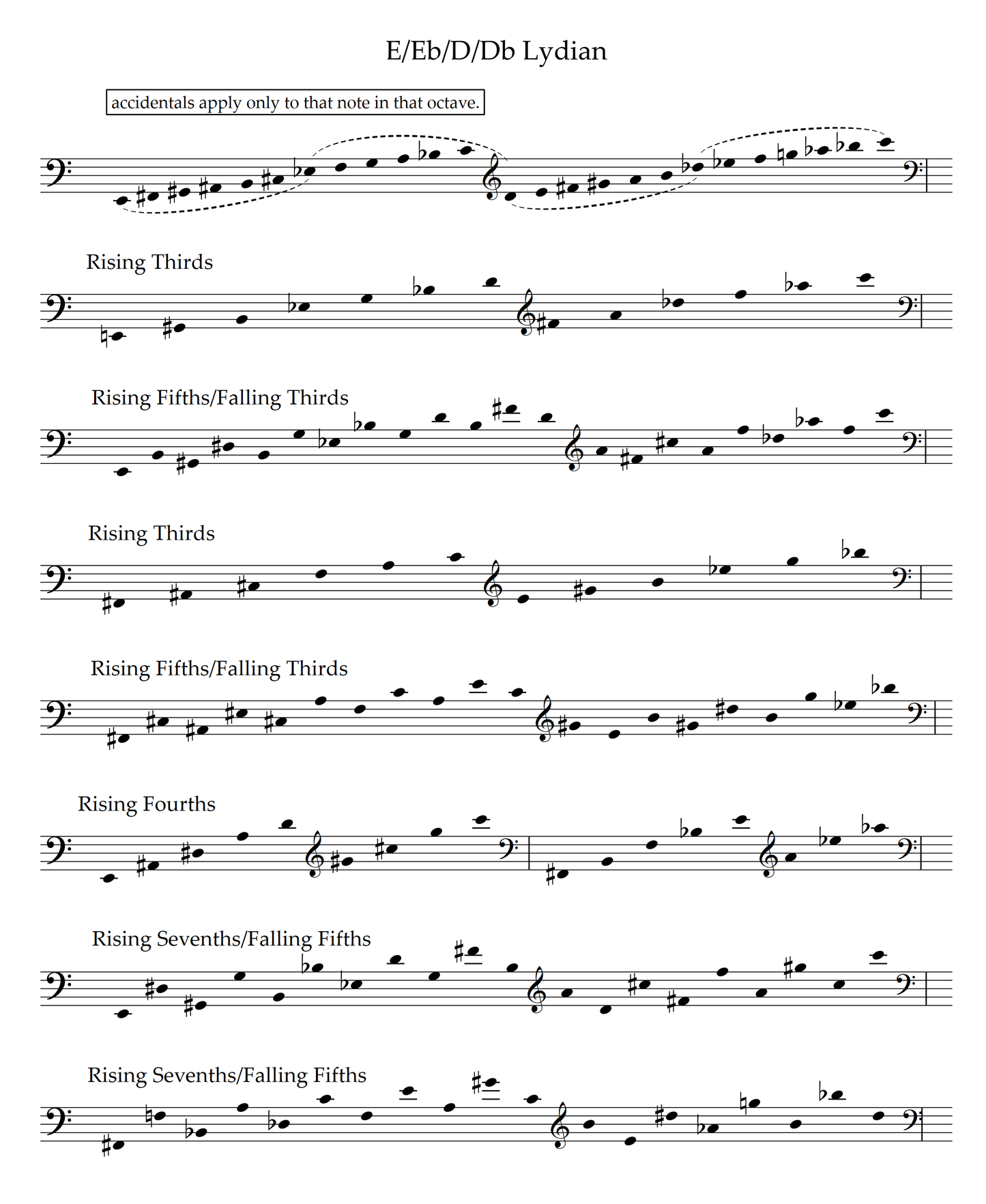 E/Eb/D/Db Lydian

accidentals apply only to that note in that octave.

Rising Thirds

Rising Fifths/Falling Thirds

Rising Thirds

Rising Fifths/Falling Thirds

Rising Fourths

Rising Sevenths/Falling Fifths

Rising Sevenths/Falling Fifths